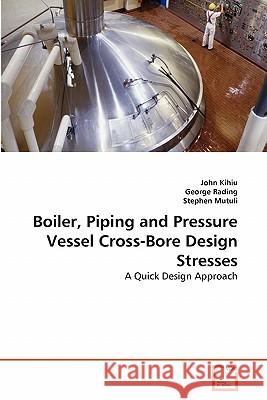 John Kihiu
George Rading
Stephen Mutuli

Boiler, Piping and Pressure Vessel Cross-Bore Design Stresses

A Quick Design Approach

Kraina Książek